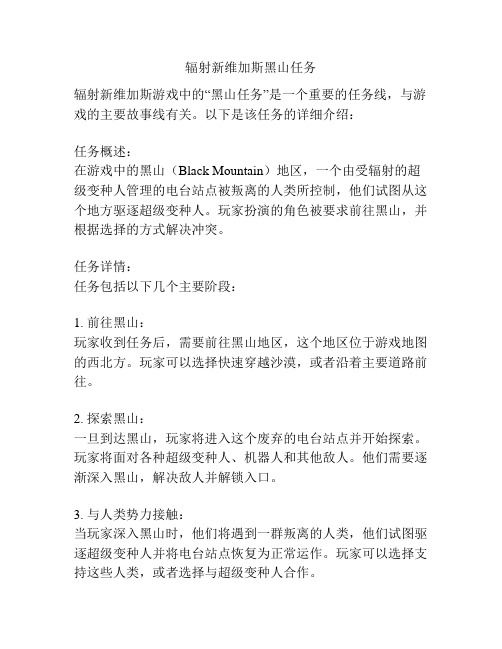 辐射新维加斯黑山任务

辐射新维加斯游戏中的“黑山任务”是一个重要的任务线，与游戏的主要故事线有关。以下是该任务的详细介绍：

任务概述：
在游戏中的黑山（Black Mountain）地区，一个由受辐射的超级变种人管理的电台站点被叛离的人类所控制，他们试图从这个地方驱逐超级变种人。玩家扮演的角色被要求前往黑山，并根据选择的方式解决冲突。

任务详情：
任务包括以下几个主要阶段：

1. 前往黑山：
玩家收到任务后，需要前往黑山地区，这个地区位于游戏地图的西北方。玩家可以选择快速穿越沙漠，或者沿着主要道路前往。

2. 探索黑山：
一旦到达黑山，玩家将进入这个废弃的电台站点并开始探索。玩家将面对各种超级变种人、机器人和其他敌人。他们需要逐渐深入黑山，解决敌人并解锁入口。

3. 与人类势力接触：
当玩家深入黑山时，他们将遇到一群叛离的人类，他们试图驱逐超级变种人并将电台站点恢复为正常运作。玩家可以选择支持这些人类，或者选择与超级变种人合作。